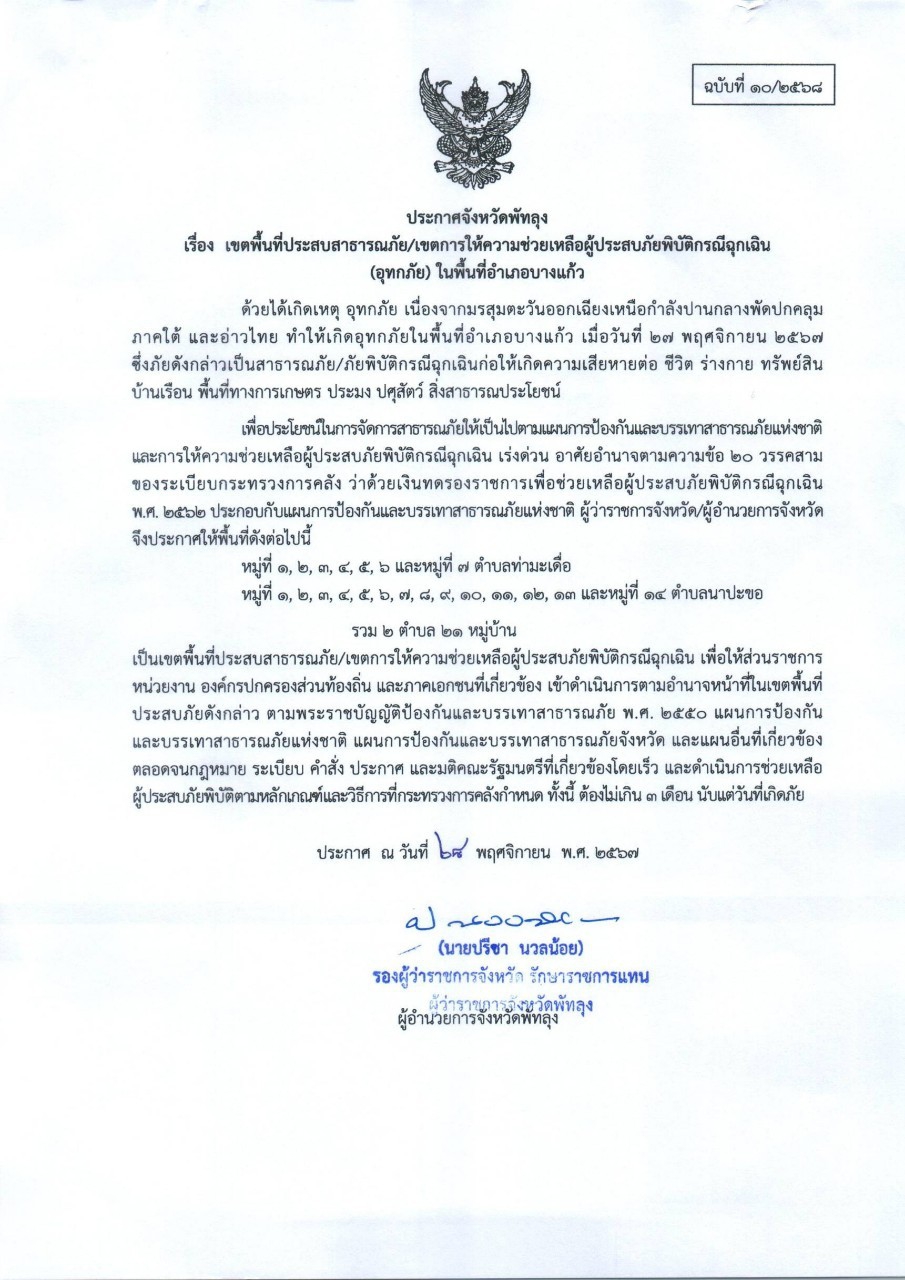 ฉบับที่ ๑๐/๒๕๖๘

ประกาศจังหวัดพัทลุง
เรื่อง เขตพื้นที่ประสบสาธารณภัย/เขตการให้ความช่วยเหลือผู้ประสบภัยพิบัติกรณีฉุกเฉิน (อุทกภัย) ในพื้นที่อำเภอบางแก้ว

ด้วยได้เกิดเหตุ อุทกภัย เนื่องจากมรสุมตะวันออกเฉียงเหนือกำลังปานกลางพัดปกคลุมภาคใต้ และอ่าวไทย ทำให้เกิดอุทกภัยในพื้นที่อำเภอบางแก้ว เมื่อวันที่ ๒๗ พฤศจิกายน ๒๕๖๗ ซึ่งภัยดังกล่าวเป็นสาธารณภัย/ภัยพิบัติกรณีฉุกเฉินก่อให้เกิดความเสียหายต่อ ชีวิต ร่างกาย ทรัพย์สิน บ้านเรือน พื้นที่ทางการเกษตร ประมง ปศุสัตว์ สิ่งสาธารณประโยชน์

เพื่อประโยชน์ในการจัดการสาธารณภัยให้เป็นไปตามแผนการป้องกันและบรรเทาสาธารณภัยแห่งชาติ และการให้ความช่วยเหลือผู้ประสบภัยพิบัติกรณีฉุกเฉิน เร่งด่วน อาศัยอำนาจตามความข้อ ๒๐ วรรคสาม ของระเบียบกระทรวงการคลัง ว่าด้วยเงินทดรองราชการเพื่อช่วยเหลือผู้ประสบภัยพิบัติกรณีฉุกเฉิน พ.ศ. ๒๕๖๒ ประกอบกับแผนการป้องกันและบรรเทาสาธารณภัยแห่งชาติ ผู้ว่าราชการจังหวัด/ผู้อำนวยการจังหวัด จึงประกาศให้พื้นที่ดังต่อไปนี้

หมู่ที่ ๑, ๒, ๓, ๔, ๕, ๖ และหมู่ที่ ๗ ตำบลท่ามะเดื่อ
หมู่ที่ ๑, ๒, ๓, ๔, ๕, ๖, ๗, ๘, ๙, ๑๐, ๑๑, ๑๒, ๑๓ และหมู่ที่ ๑๔ ตำบลนาปะขอ

รวม ๒ ตำบล ๒๑ หมู่บ้าน
เป็นเขตพื้นที่ประสบสาธารณภัย/เขตการให้ความช่วยเหลือผู้ประสบภัยพิบัติกรณีฉุกเฉิน เพื่อให้ส่วนราชการ หน่วยงาน องค์กรปกครองส่วนท้องถิ่น และภาคเอกชนที่เกี่ยวข้อง เข้าดำเนินการตามอำนาจหน้าที่ในเขตพื้นที่ประสบภัยดังกล่าว ตามพระราชบัญญัติป้องกันและบรรเทาสาธารณภัย พ.ศ. ๒๕๕๐ แผนการป้องกันและบรรเทาสาธารณภัยแห่งชาติ แผนการป้องกันและบรรเทาสาธารณภัยจังหวัด และแผนอื่นที่เกี่ยวข้อง ตลอดจนกฎหมาย ระเบียบ คำสั่ง ประกาศ และมติคณะรัฐมนตรีที่เกี่ยวข้องโดยเร็ว และดำเนินการช่วยเหลือผู้ประสบภัยพิบัติตามหลักเกณฑ์และวิธีการที่กระทรวงการคลังกำหนด ทั้งนี้ ต้องไม่เกิน ๓ เดือน นับแต่วันที่เกิดภัย

ประกาศ ณ วันที่ ๒๘ พฤศจิกายน พ.ศ. ๒๕๖๗

(นายปรีชา นวลน้อย)
รองผู้ว่าราชการจังหวัด รักษาราชการแทน
ผู้ว่าราชการจังหวัดพัทลุง
ผู้อำนวยการจังหวัดพัทลุง